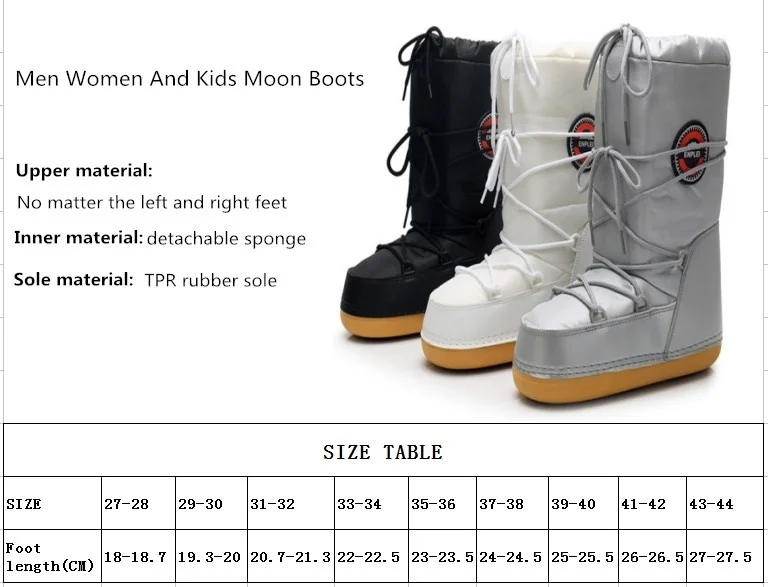 Men Women And Kids Moon Boots

Upper material:

No matter the left and right feet

Inner material: detachable sponge

Sole material: TPR rubber sole

SIZE TABLE

| SIZE | 27-28 | 29-30 | 31-32 | 33-34 | 35-36 | 37-38 | 39-40 | 41-42 | 43-44 |
|---|---|---|---|---|---|---|---|---|---|
| Foot length(CM) | 18-18.7 | 19.3-20 | 20.7-21.3 | 22-22.5 | 23-23.5 | 24-24.5 | 25-25.5 | 26-26.5 | 27-27.5 |